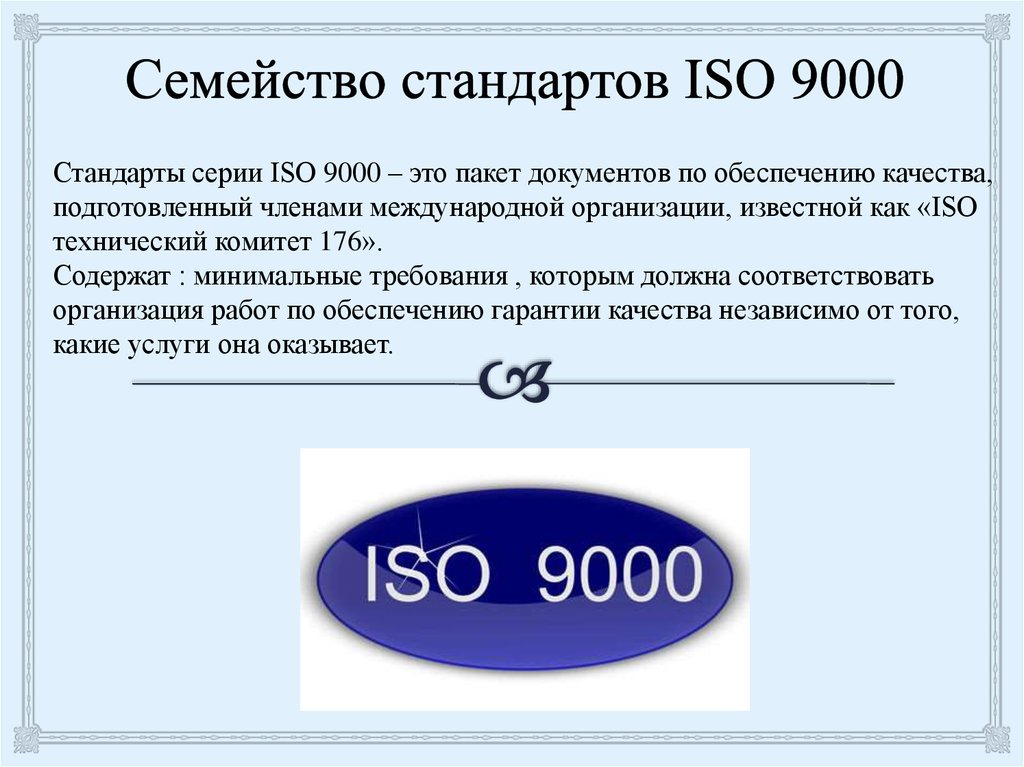 Семейство стандартов ISO 9000

Стандарты серии ISO 9000 – это пакет документов по обеспечению качества, подготовленный членами международной организации, известной как «ISO технический комитет 176».
Содержат : минимальные требования , которым должна соответствовать организация работ по обеспечению гарантии качества независимо от того, какие услуги она оказывает.

ISO 9000